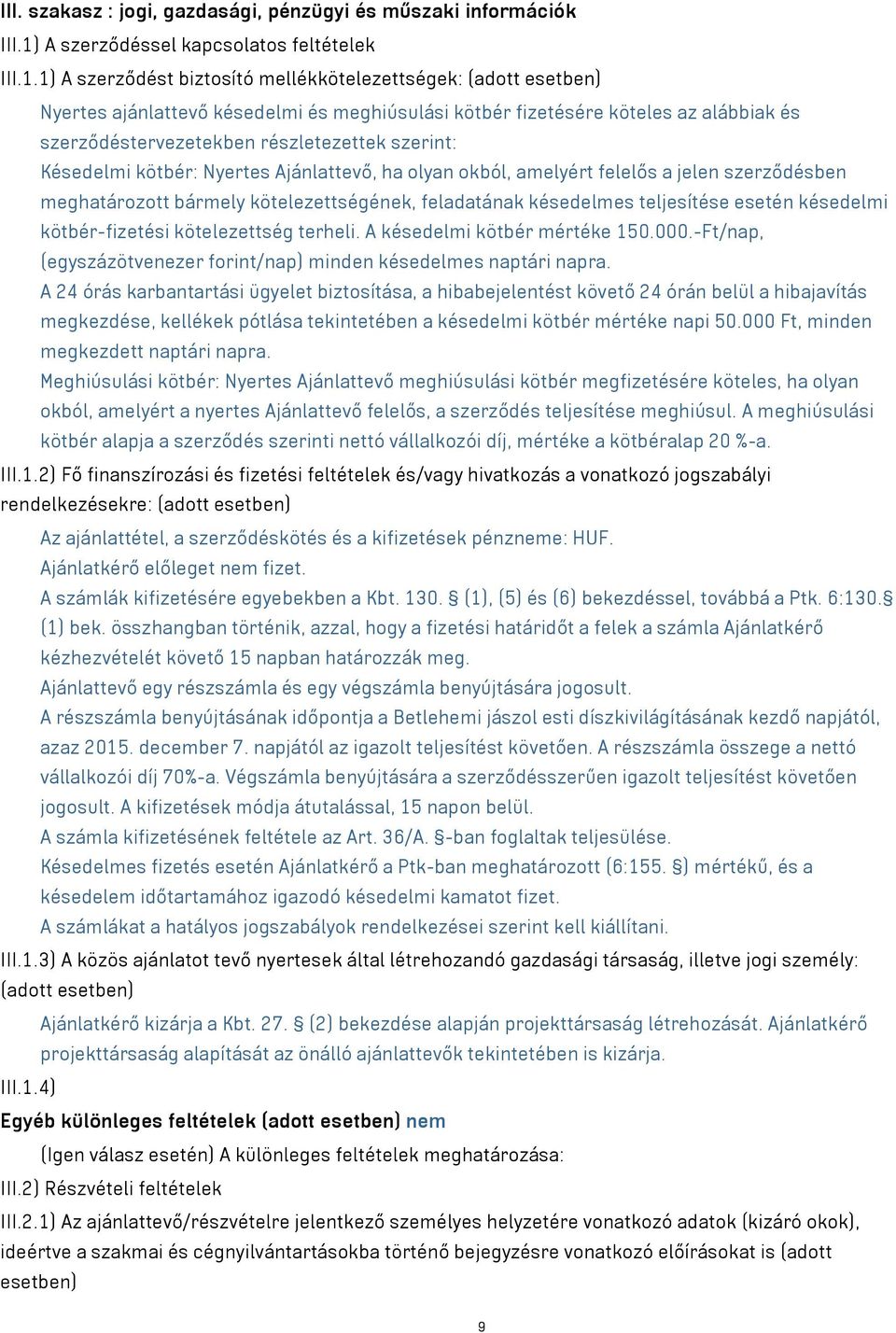 III. szakasz : jogi, gazdasági, pénzügyi és műszaki információk

III.1) A szerződéssel kapcsolatos feltételek

III.1.1) A szerződést biztosító mellékkötelezettségek: (adott esetben)

Nyertes ajánlattevő késedelmi és meghiúsulási kötbér fizetésére köteles az alábbiak és szerződéstervezetekben részletezettek szerint:

Késedelmi kötbér: Nyertes Ajánlattevő, ha olyan okból, amelyért felelős a jelen szerződésben meghatározott bármely kötelezettségének, feladatának késedelmes teljesítése esetén késedelmi kötbér-fizetési kötelezettség terheli. A késedelmi kötbér mértéke 150.000.-Ft/nap, (egyszázötvenezer forint/nap) minden késedelmes naptári napra.

A 24 órás karbantartási ügyelet biztosítása, a hibabejelentést követő 24 órán belül a hibajavítás megkezdése, kellékek pótlása tekintetében a késedelmi kötbér mértéke napi 50.000 Ft, minden megkezdett naptári napra.

Meghiúsulási kötbér: Nyertes Ajánlattevő meghiúsulási kötbér megfizetésére köteles, ha olyan okból, amelyért a nyertes Ajánlattevő felelős, a szerződés teljesítése meghiúsul. A meghiúsulási kötbér alapja a szerződés szerinti nettó vállalkozói díj, mértéke a kötbéralap 20 %-a.

III.1.2) Fő finanszírozási és fizetési feltételek és/vagy hivatkozás a vonatkozó jogszabályi rendelkezésekre: (adott esetben)

Az ajánlattétel, a szerződéskötés és a kifizetések pénzneme: HUF.

Ajánlatkérő előleget nem fizet.

A számlák kifizetésére egyebekben a Kbt. 130. § (1), (5) és (6) bekezdéssel, továbbá a Ptk. 6:130.§ (1) bek. összhangban történik, azzal, hogy a fizetési határidőt a felek a számla Ajánlatkérő kézhezvételét követő 15 napban határozzák meg.

Ajánlattevő egy részszámla és egy végszámla benyújtására jogosult.

A részszámla benyújtásának időpontja a Betlehemi jászol esti díszkivilágításának kezdő napjától, azaz 2015. december 7. napjától az igazolt teljesítést követően. A részszámla összege a nettó vállalkozói díj 70%-a. Végszámla benyújtására a szerződésszerűen igazolt teljesítést követően jogosult. A kifizetések módja átutalással, 15 napon belül.

A számla kifizetésének feltétele az Art. 36/A. §-ban foglaltak teljesülése.

Késedelmes fizetés esetén Ajánlatkérő a Ptk-ban meghatározott (6:155. §) mértékű, és a késedelem időtartamához igazodó késedelmi kamatot fizet.

A számlákat a hatályos jogszabályok rendelkezései szerint kell kiállítani.

III.1.3) A közös ajánlatot tevő nyertesek által létrehozandó gazdasági társaság, illetve jogi személy: (adott esetben)

Ajánlatkérő kizárja a Kbt. 27. § (2) bekezdése alapján projekttársaság létrehozását. Ajánlatkérő projekttársaság alapítását az önálló ajánlattevők tekintetében is kizárja.

III.1.4)

Egyéb különleges feltételek (adott esetben) nem

(Igen válasz esetén) A különleges feltételek meghatározása:

III.2) Részvételi feltételek

III.2.1) Az ajánlattevő/részvételre jelentkező személyes helyzetére vonatkozó adatok (kizáró okok), ideértve a szakmai és cégnyilvántartásokba történő bejegyzésre vonatkozó előírásokat is (adott esetben)

9